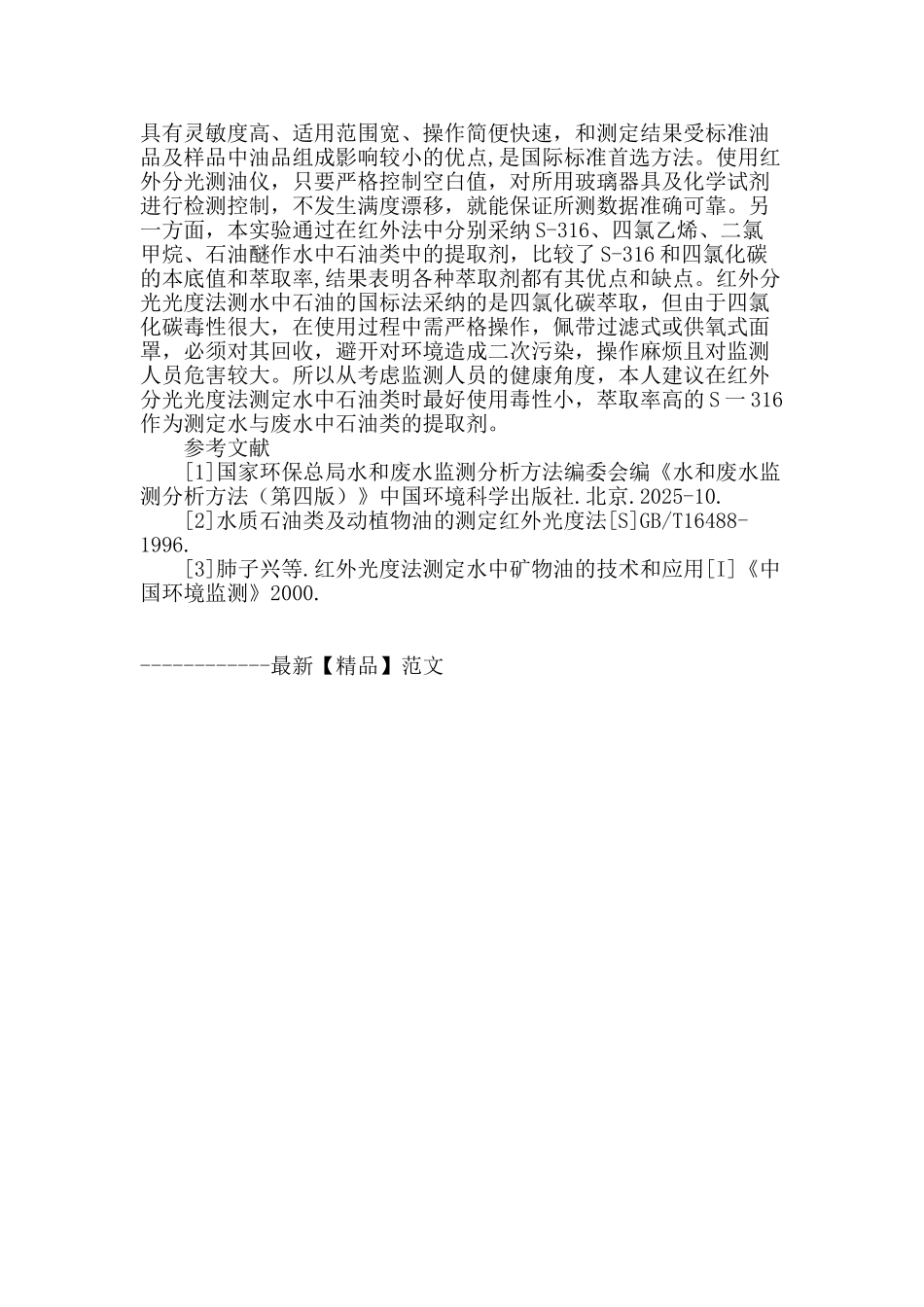 具有灵敏度高、适用范围宽、操作简便快速，和测定结果受标准油品及样品中油品组成影响较小的优点，是国际标准首选方法。使用红外分光测油仪，只要严格控制空白值，对所用玻璃器具及化学试剂进行检测控制，不发生满度漂移，就能保证所测数据准确可靠。另一方面，本实验通过在红外法中分别采纳S-316、四氯乙烯、二氯甲烷、石油醚作水中石油类中的提取剂，比较了S-316和四氯化碳的本底值和萃取率，结果表明各种萃取剂都有其优点和缺点。红外分光光度法测水中石油的国标法采纳的是四氯化碳萃取，但由于四氯化碳毒性很大，在使用过程中需严格操作，佩带过滤式或供氧式面罩，必须对其回收，避开对环境造成二次污染，操作麻烦且对监测人员危害较大。所以从考虑监测人员的健康角度，本人建议在红外分光光度法测定水中石油类时最好使用毒性小，萃取率高的S一316作为测定水与废水中石油类的提取剂。

参考文献

[1]国家环保总局水和废水监测分析方法编委会编《水和废水监测分析方法（第四版）》中国环境科学出版社.北京.2025-10.

[2]水质石油类及动植物油的测定红外光度法[S]GB/T16488-1996.

[3]肺子兴等.红外光度法测定水中矿物油的技术和应用[I]《中国环境监测》2000.

------------最新【精品】范文